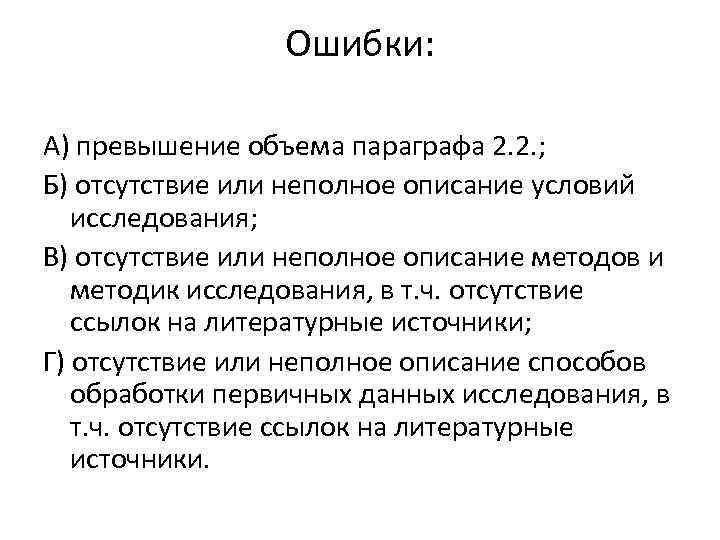 Ошибки:

А) превышение объема параграфа 2.2.;

Б) отсутствие или неполное описание условий исследования;

В) отсутствие или неполное описание методов и методик исследования, в т.ч. отсутствие ссылок на литературные источники;

Г) отсутствие или неполное описание способов обработки первичных данных исследования, в т.ч. отсутствие ссылок на литературные источники.